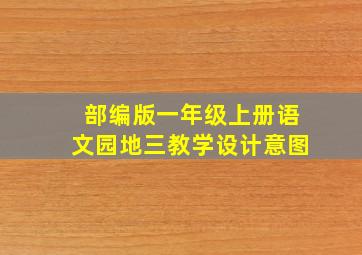 部编版一年级上册语文园地三教学设计意图